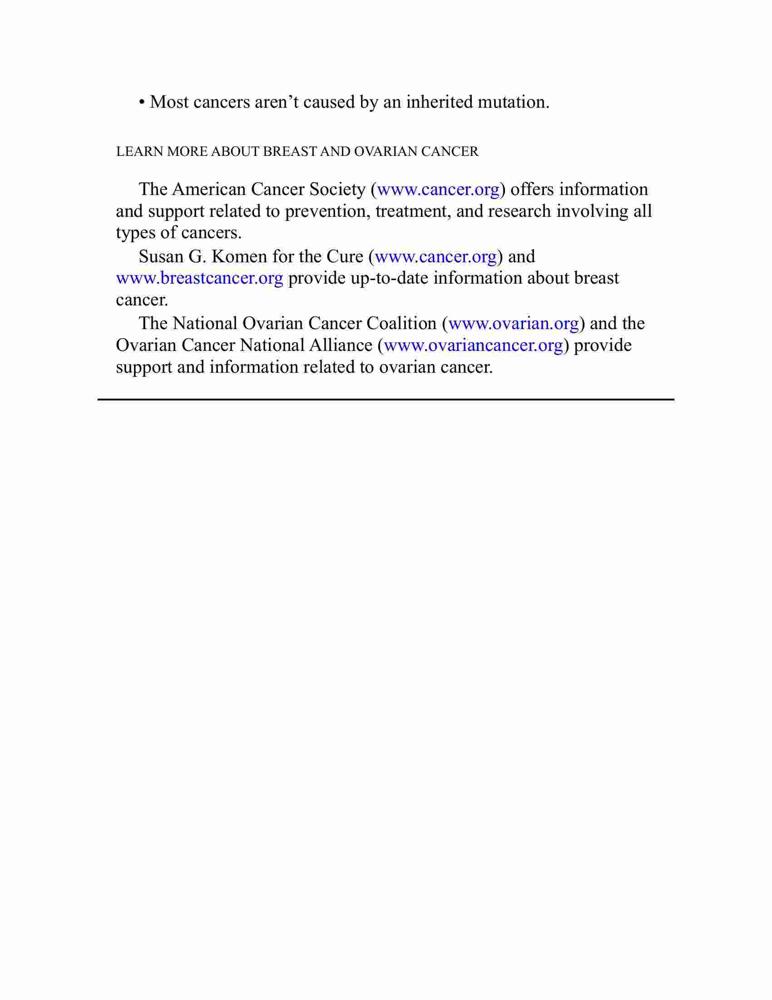 • Most cancers aren’t caused by an inherited mutation.

LEARN MORE ABOUT BREAST AND OVARIAN CANCER

The American Cancer Society (www.cancer.org) offers information and support related to prevention, treatment, and research involving all types of cancers.

Susan G. Komen for the Cure (www.cancer.org) and www.breastcancer.org provide up-to-date information about breast cancer.

The National Ovarian Cancer Coalition (www.ovarian.org) and the Ovarian Cancer National Alliance (www.ovariancancer.org) provide support and information related to ovarian cancer.